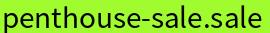 penthouse-sale.sale